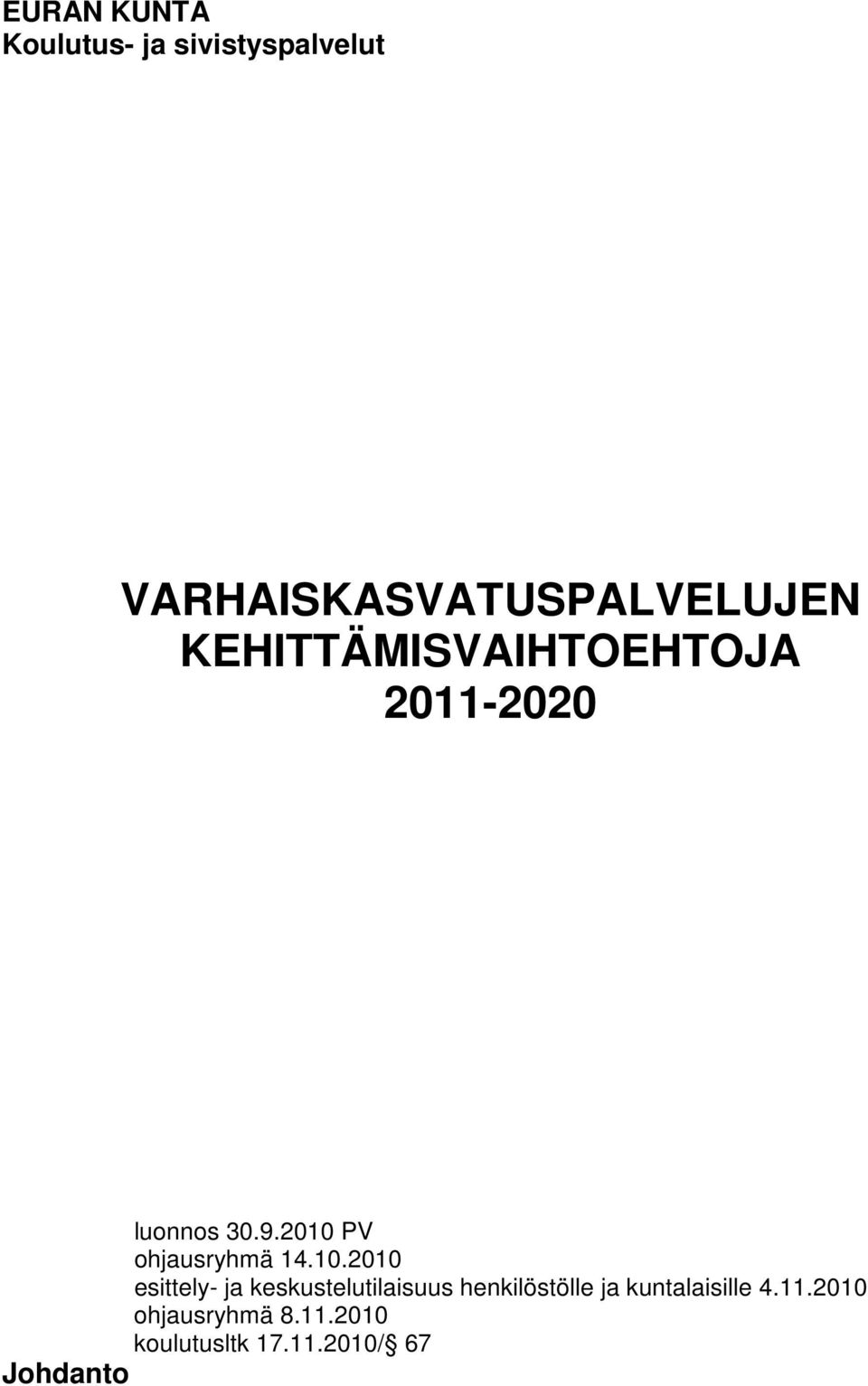 EURAN KUNTA
Koulutus- ja sivistyspalvelut

VARHAISKASVATUSPALVELUJEN KEHITTÄMISVAIHTOEHTOJA 2011-2020

luonnos 30.9.2010 PV
ohjausryhmä 14.10.2010
esittely- ja keskustelutilaisuus henkilöstölle ja kuntalaisille 4.11.2010
ohjausryhmä 8.11.2010
koulutusltk 17.11.2010/§ 67

Johdanto